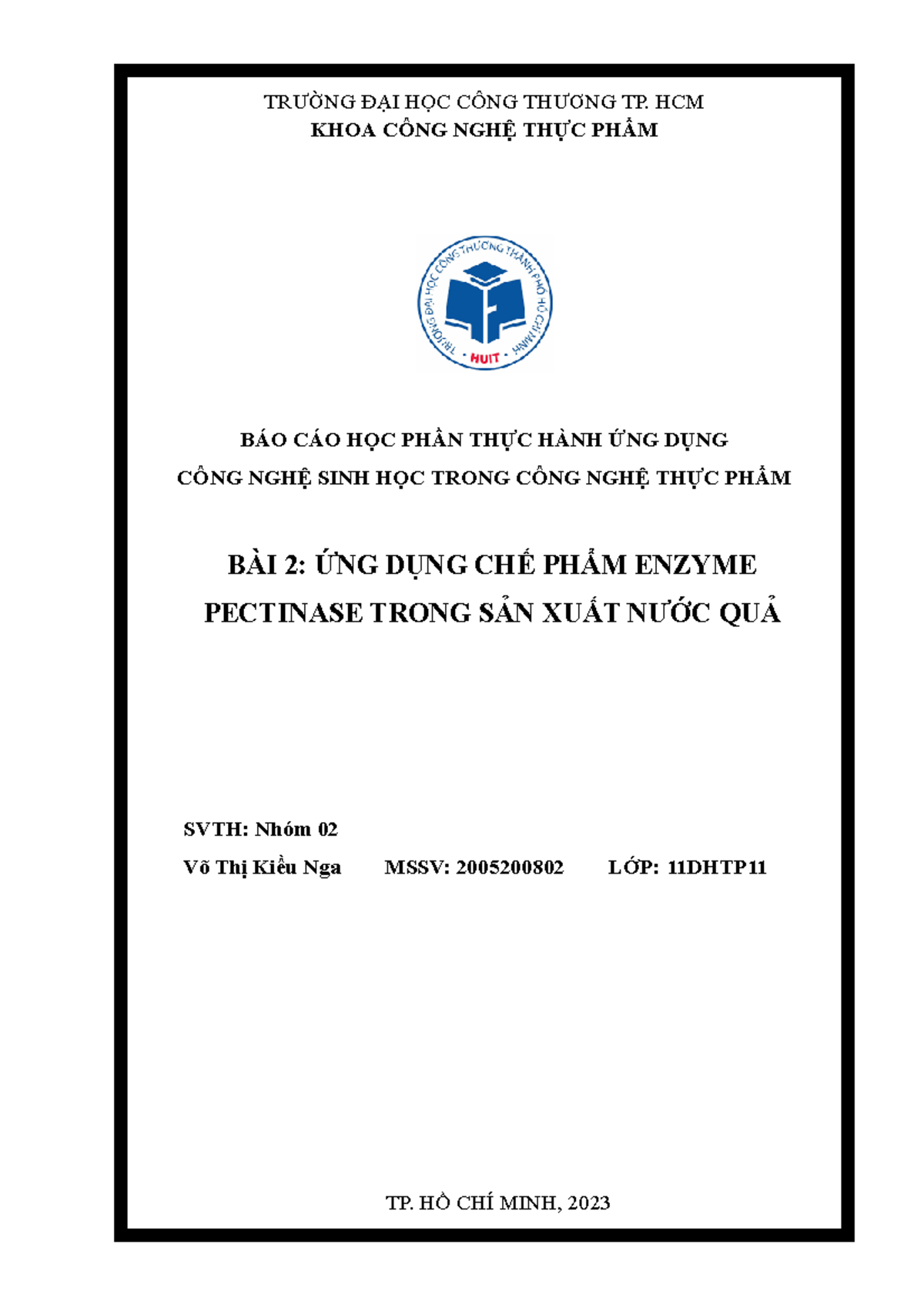 TRƯỜNG ĐẠI HỌC CÔNG THƯƠNG TP. HCM
KHOA CÔNG NGHỆ THỰC PHẨM

TRƯỜNG ĐẠI HỌC CÔNG THƯƠNG THÀNH PHỐ HỒ CHÍ MINH
HUIT

BÁO CÁO HỌC PHẦN THỰC HÀNH ỨNG DỤNG
CÔNG NGHỆ SINH HỌC TRONG CÔNG NGHỆ THỰC PHẨM

BÀI 2: ỨNG DỤNG CHẾ PHẨM ENZYME PECTINASE TRONG SẢN XUẤT NƯỚC QUẢ

SVTH: Nhóm 02
Võ Thị Kiều Nga MSSV: 2005200802 LỚP: 11DHTP11

TP. HỒ CHÍ MINH, 2023